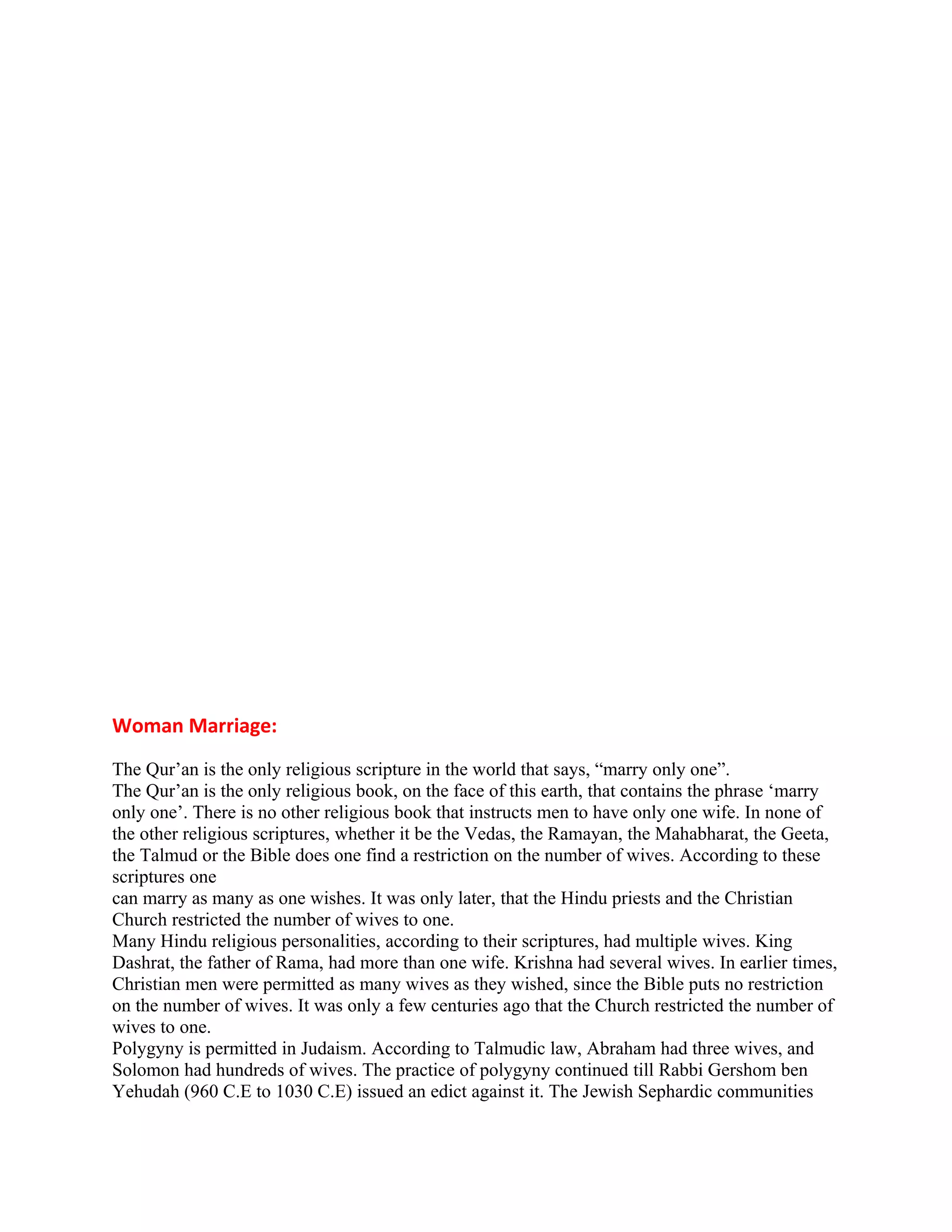 Woman Marriage:

The Qur’an is the only religious scripture in the world that says, “marry only one”.
The Qur’an is the only religious book, on the face of this earth, that contains the phrase ‘marry only one’. There is no other religious book that instructs men to have only one wife. In none of the other religious scriptures, whether it be the Vedas, the Ramayan, the Mahabharat, the Geeta, the Talmud or the Bible does one find a restriction on the number of wives. According to these scriptures one
can marry as many as one wishes. It was only later, that the Hindu priests and the Christian Church restricted the number of wives to one.
Many Hindu religious personalities, according to their scriptures, had multiple wives. King Dashrat, the father of Rama, had more than one wife. Krishna had several wives. In earlier times, Christian men were permitted as many wives as they wished, since the Bible puts no restriction on the number of wives. It was only a few centuries ago that the Church restricted the number of wives to one.
Polygyny is permitted in Judaism. According to Talmudic law, Abraham had three wives, and Solomon had hundreds of wives. The practice of polygyny continued till Rabbi Gershom ben Yehudah (960 C.E to 1030 C.E) issued an edict against it. The Jewish Sephardic communities